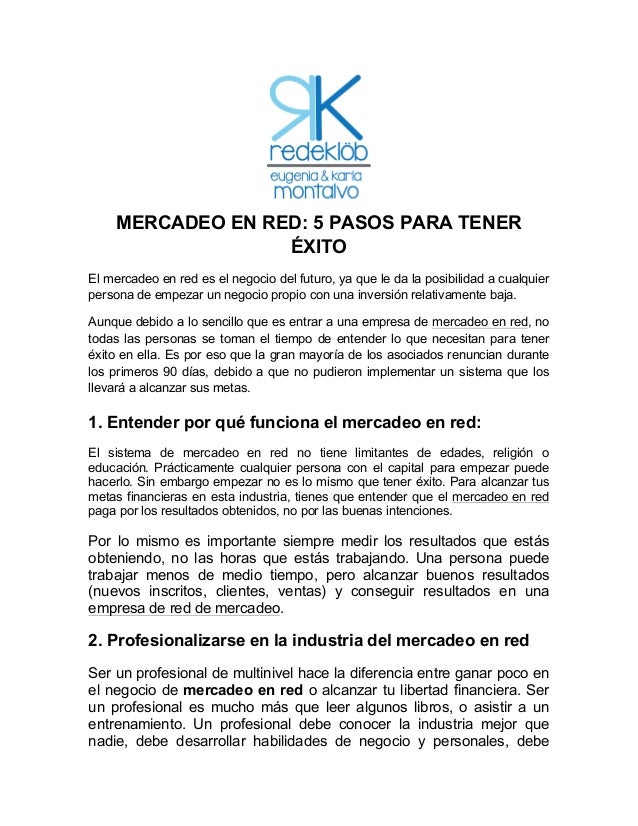 RK
redeklöb
eugenia & karla
montalvo

MERCADEO EN RED: 5 PASOS PARA TENER ÉXITO

El mercadeo en red es el negocio del futuro, ya que le da la posibilidad a cualquier persona de empezar un negocio propio con una inversión relativamente baja.

Aunque debido a lo sencillo que es entrar a una empresa de mercadeo en red, no todas las personas se toman el tiempo de entender lo que necesitan para tener éxito en ella. Es por eso que la gran mayoría de los asociados renuncian durante los primeros 90 días, debido a que no pudieron implementar un sistema que los llevará a alcanzar sus metas.

1. Entender por qué funciona el mercadeo en red:

El sistema de mercadeo en red no tiene limitantes de edades, religión o educación. Prácticamente cualquier persona con el capital para empezar puede hacerlo. Sin embargo empezar no es lo mismo que tener éxito. Para alcanzar tus metas financieras en esta industria, tienes que entender que el mercadeo en red paga por los resultados obtenidos, no por las buenas intenciones.

Por lo mismo es importante siempre medir los resultados que estás obteniendo, no las horas que estás trabajando. Una persona puede trabajar menos de medio tiempo, pero alcanzar buenos resultados (nuevos inscritos, clientes, ventas) y conseguir resultados en una empresa de red de mercadeo.

2. Profesionalizarse en la industria del mercadeo en red

Ser un profesional de multinivel hace la diferencia entre ganar poco en el negocio de mercadeo en red o alcanzar tu libertad financiera. Ser un profesional es mucho más que leer algunos libros, o asistir a un entrenamiento. Un profesional debe conocer la industria mejor que nadie, debe desarrollar habilidades de negocio y personales, debe